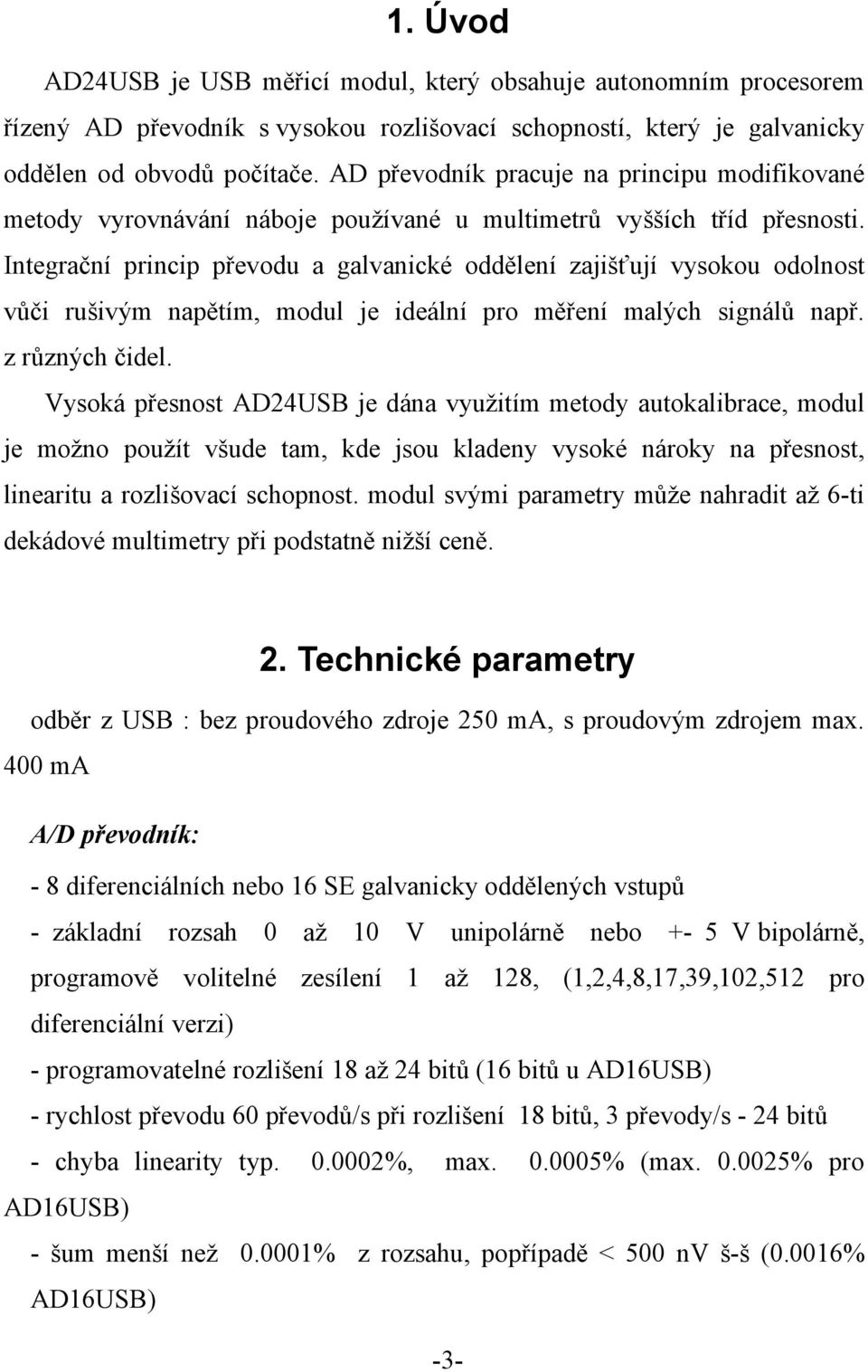 1. Úvod

AD24USB je USB měřicí modul, který obsahuje autonomním procesorem řízený AD převodník s vysokou rozlišovací schopností, který je galvanicky oddělen od obvodů počítače. AD převodník pracuje na principu modifikované metody vyrovnávání náboje používané u multimetrů vyšších tříd přesnosti. Integrační princip převodu a galvanické oddělení zajišťují vysokou odolnost vůči rušivým napětím, modul je ideální pro měření malých signálů např. z různých čidel.

Vysoká přesnost AD24USB je dána využitím metody autokalibrace, modul je možno použít všude tam, kde jsou kladeny vysoké nároky na přesnost, linearitu a rozlišovací schopnost. modul svými parametry může nahradit až 6-ti dekádové multimetry při podstatně nižší ceně.

2. Technické parametry

odběr z USB : bez proudového zdroje 250 mA, s proudovým zdrojem max. 400 mA

A/D převodník:

- 8 diferenciálních nebo 16 SE galvanicky oddělených vstupů

- základní rozsah 0 až 10 V unipolárně nebo +- 5 V bipolárně, programově volitelné zesílení 1 až 128, (1,2,4,8,17,39,102,512 pro diferenciální verzi)

- programovatelné rozlišení 18 až 24 bitů (16 bitů u AD16USB)

- rychlost převodu 60 převodů/s při rozlišení 18 bitů, 3 převody/s - 24 bitů

- chyba linearity typ. 0.0002%, max. 0.0005% (max. 0.0025% pro AD16USB)

- šum menší než 0.0001% z rozsahu, popřípadě < 500 nV š-š (0.0016% AD16USB)

-3-